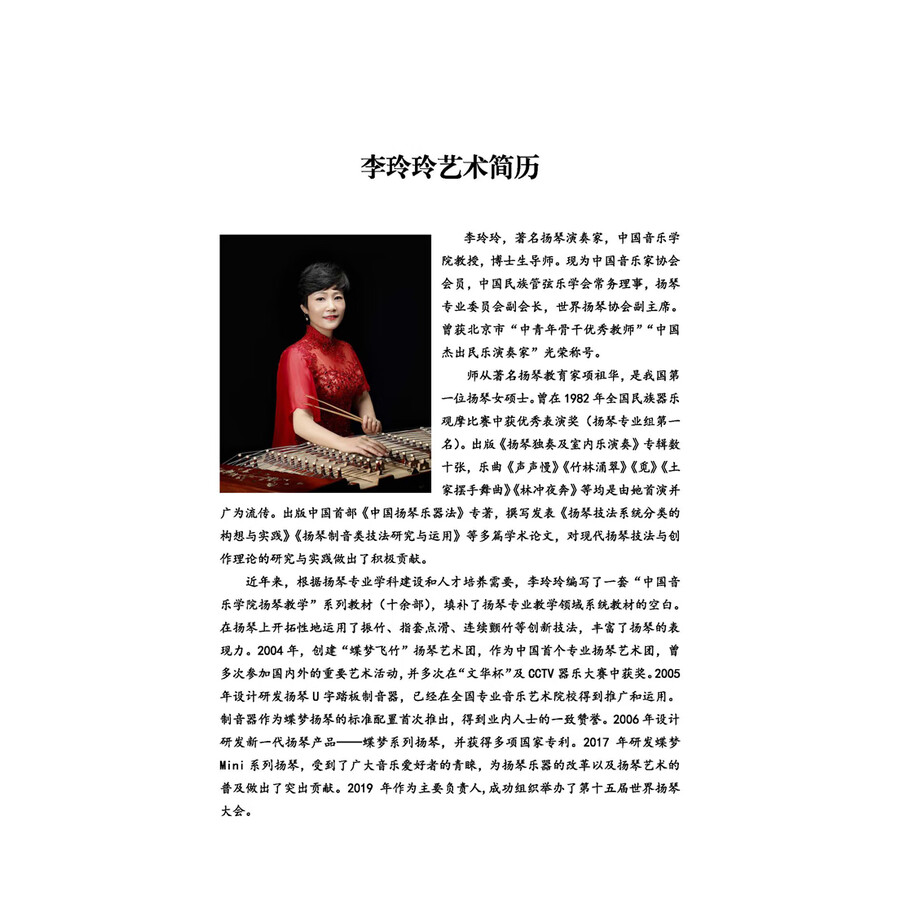 李玲玲艺术简历

李玲玲，著名扬琴演奏家，中国音乐学院教授，博士生导师。现为中国音乐家协会会员，中国民族管弦乐学会常务理事，扬琴专业委员会副会长，世界扬琴协会副主席。曾获北京市“中青年骨干优秀教师”“中国杰出民乐演奏家”光荣称号。

师从著名扬琴教育家项祖华，是我国第一位扬琴女硕士。曾在1982年全国民族器乐观摩比赛中获优秀表演奖（扬琴专业组第一名）。出版《扬琴独奏及室内乐演奏》专辑数十张，乐曲《声声慢》《竹林涌翠》《觅》《土家摆手舞曲》《林冲夜奔》等均是由她首演并广为流传。出版中国首部《中国扬琴乐器法》专著，撰写发表《扬琴技法系统分类的构想与实践》《扬琴制音类技法研究与运用》等多篇学术论文，对现代扬琴技法与创作理论的研究与实践做出了积极贡献。

近年来，根据扬琴专业学科建设和人才培养需要，李玲玲编写了一套“中国音乐学院扬琴教学”系列教材（十余部），填补了扬琴专业教学领域系统教材的空白。在扬琴上开拓性地运用了振竹、指套点滑、连续颤竹等创新技法，丰富了扬琴的表现力。2004年，创建“蝶梦飞竹”扬琴艺术团，作为中国首个专业扬琴艺术团，曾多次参加国内外的重要艺术活动，并多次在“文华杯”及CCTV器乐大赛中获奖。2005年设计研发扬琴U字踏板制音器，已经在全国专业音乐艺术院校得到推广和运用。制音器作为蝶梦扬琴的标准配置首次推出，得到业内人士的一致赞誉。2006年设计研发新一代扬琴产品——蝶梦系列扬琴，并获得多项国家专利。2017年研发蝶梦Mini系列扬琴，受到了广大音乐爱好者的青睐，为扬琴乐器的改革以及扬琴艺术的普及做出了突出贡献。2019年作为主要负责人，成功组织举办了第十五届世界扬琴大会。